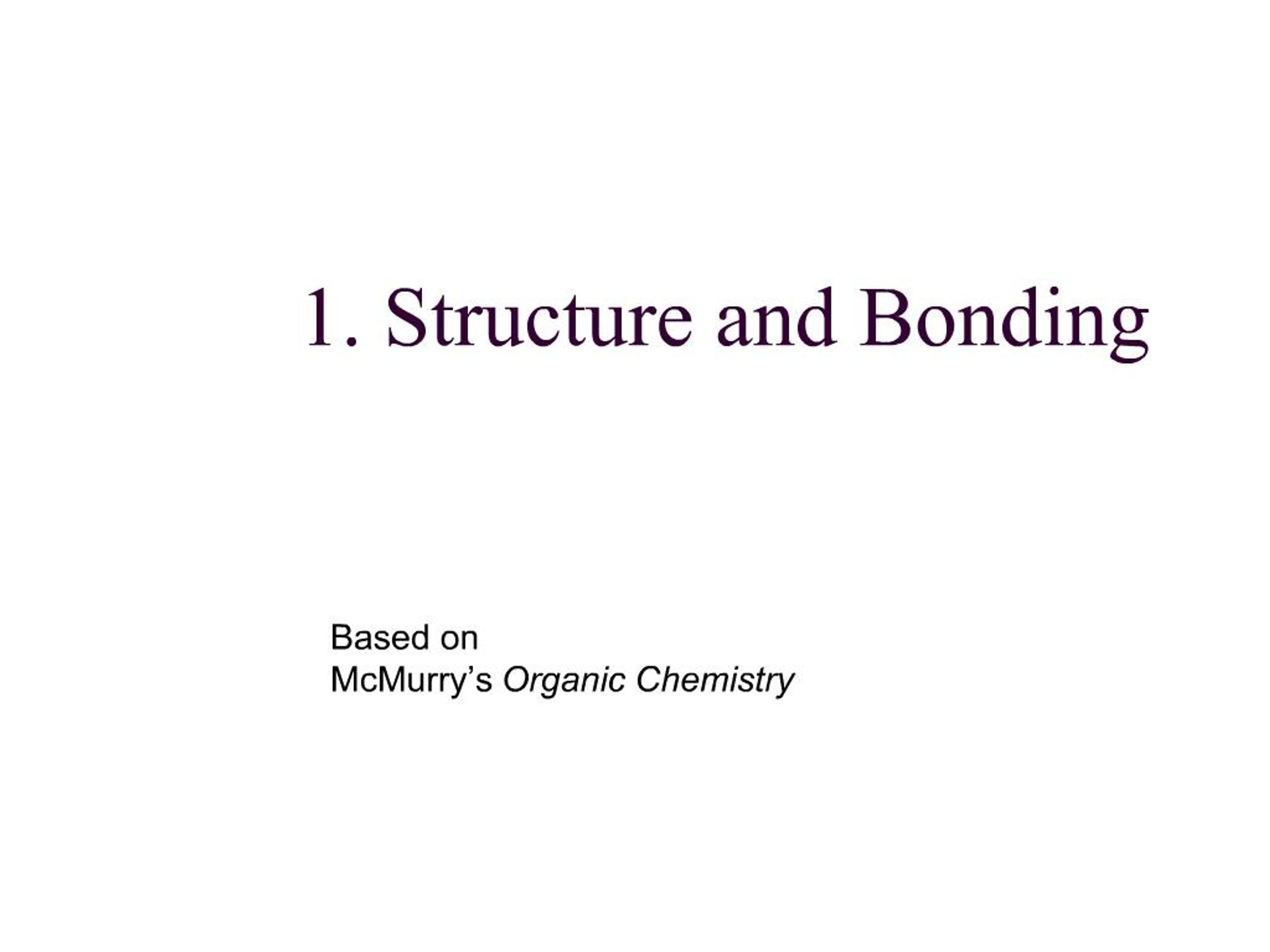 1. Structure and Bonding

Based on
McMurry’s Organic Chemistry